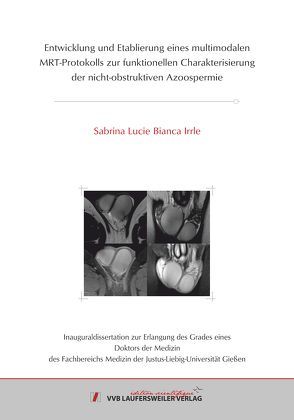 Entwicklung und Etablierung eines multimodalen MRT-Protokolls zur funktionellen Charakterisierung der nicht-obstruktiven Azoospermie

Sabrina Lucie Bianca Irrle

Inauguraldissertation zur Erlangung des Grades eines Doktors der Medizin des Fachbereichs Medizin der Justus-Liebig-Universität Gießen

édition scientifique
VVB LAUFERSWEILER VERLAG